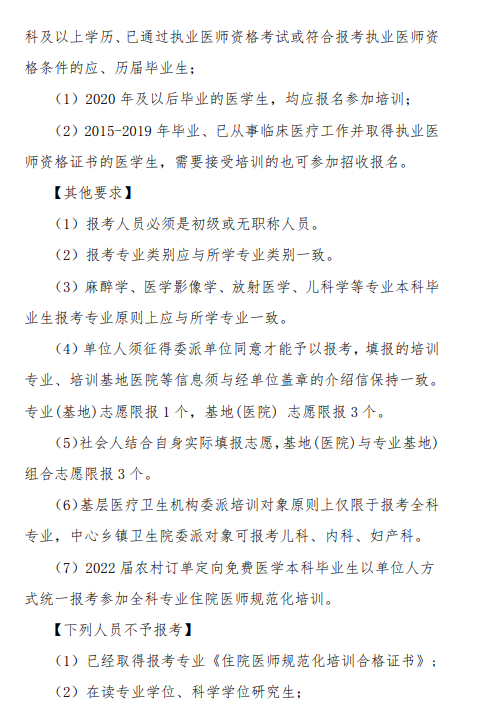 科及以上学历、已通过执业医师资格考试或符合报考执业医师资格条件的应、历届毕业生；

（1）2020 年及以后毕业的医学生，均应报名参加培训；

（2）2015-2019 年毕业、已从事临床医疗工作并取得执业医师资格证书的医学生，需要接受培训的也可参加招收报名。

【其他要求】

（1）报考人员必须是初级或无职称人员。

（2）报考专业类别应与所学专业类别一致。

（3）麻醉学、医学影像学、放射医学、儿科学等专业本科毕业生报考专业原则上应与所学专业一致。

（4）单位人须征得委派单位同意才能予以报考，填报的培训专业、培训基地医院等信息须与经单位盖章的介绍信保持一致。专业(基地)志愿限报 1 个，基地(医院) 志愿限报 3 个。

（5)社会人结合自身实际填报志愿，基地(医院)与专业基地)组合志愿限报 3 个。

（6)基层医疗卫生机构委派培训对象原则上仅限于报考全科专业，中心乡镇卫生院委派对象可报考儿科、内科、妇产科。

（7）2022 届农村订单定向免费医学本科毕业生以单位人方式统一报考参加全科专业住院医师规范化培训。

【下列人员不予报考】

（1）已经取得报考专业《住院医师规范化培训合格证书》；

（2）在读专业学位、科学学位研究生；